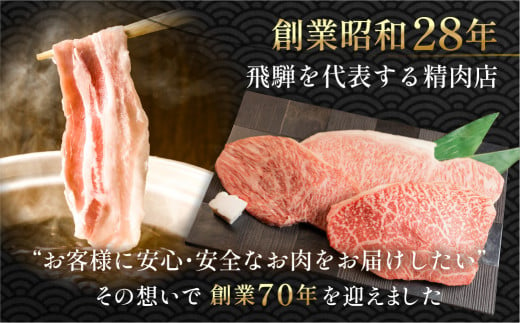 創業昭和28年
飛騨を代表する精肉店

“お客様に安心・安全なお肉をお届けしたい”
その想いで 創業70年を迎えました